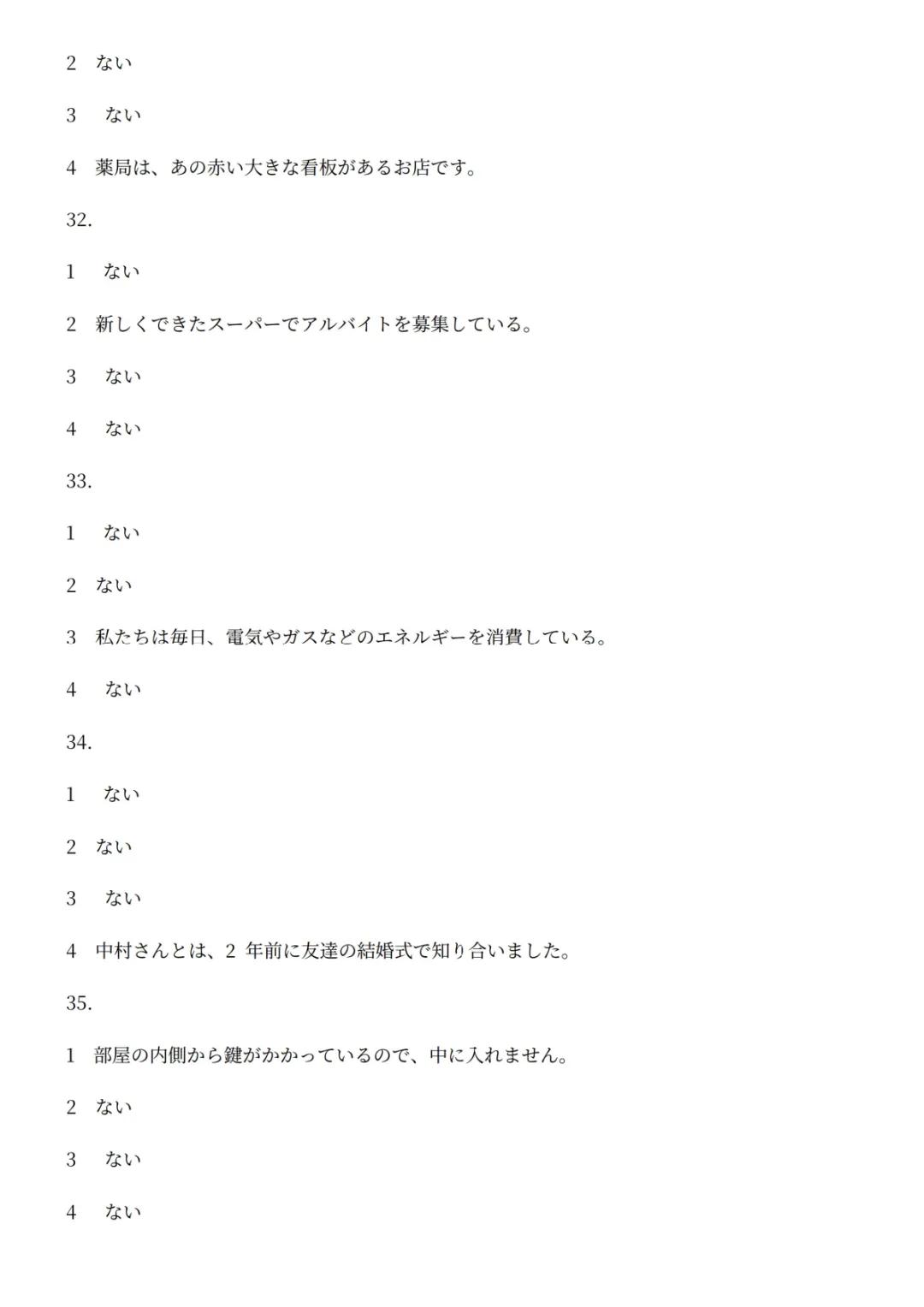 2 ない

3 ない

4 薬局は、あの赤い大きな看板があるお店です。

32.

1 ない

2 新しくできたスーパーでアルバイトを募集している。

3 ない

4 ない

33.

1 ない

2 ない

3 私たちは毎日、電気やガスなどのエネルギーを消費している。

4 ない

34.

1 ない

2 ない

3 ない

4 中村さんとは、2年前に友達の結婚式で知り合いました。

35.

1 部屋の内側から鍵がかかっているので、中に入れません。

2 ない

3 ない

4 ない